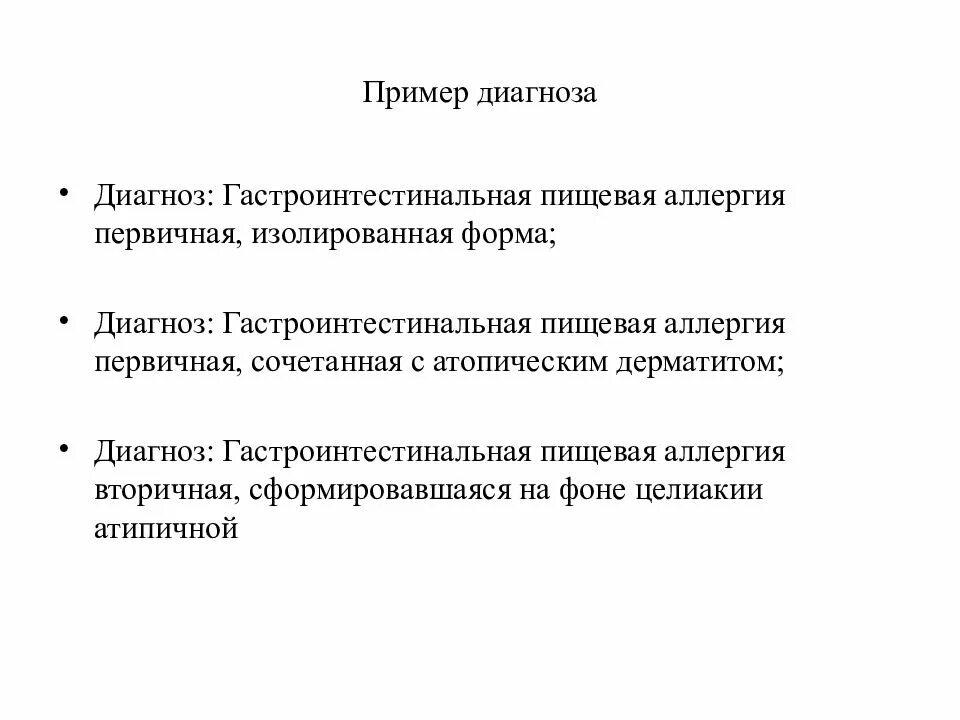 Пример диагноза

• Диагноз: Гастроинтестинальная пищевая аллергия первичная, изолированная форма;

• Диагноз: Гастроинтестинальная пищевая аллергия первичная, сочетанная с атопическим дерматитом;

• Диагноз: Гастроинтестинальная пищевая аллергия вторичная, сформировавшаяся на фоне целиакии атипичной